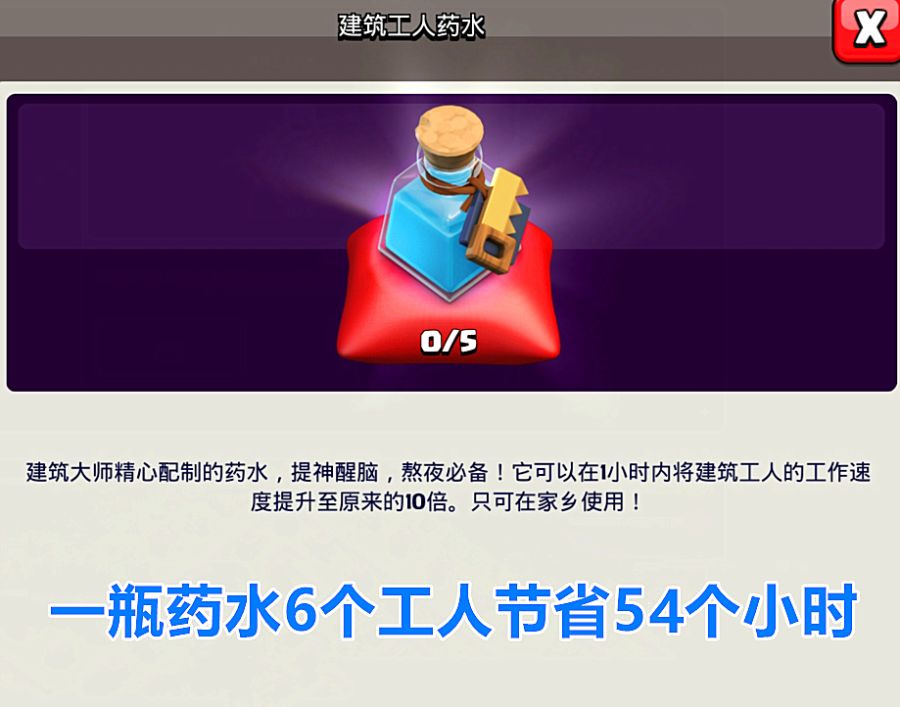 建筑工人药水

X

0/5

建筑大师精心配制的药水，提神醒脑，熬夜必备！它可以在1小时内将建筑工人的工作速度提升至原来的10倍。只可在家乡使用！

一瓶药水6个工人节省54个小时